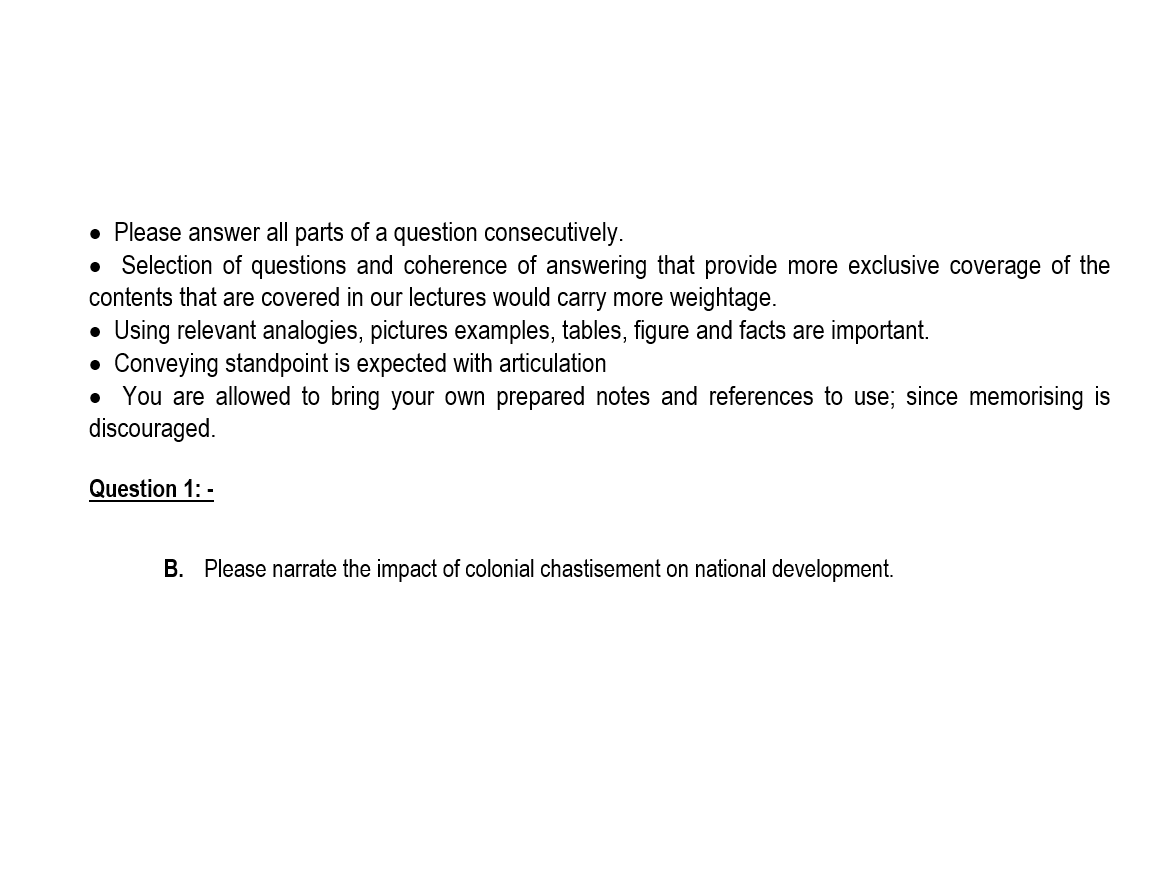 • Please answer all parts of a question consecutively.
• Selection of questions and coherence of answering that provide more exclusive coverage of the contents that are covered in our lectures would carry more weightage.
• Using relevant analogies, pictures examples, tables, figure and facts are important.
• Conveying standpoint is expected with articulation
• You are allowed to bring your own prepared notes and references to use; since memorising is discouraged.

Question 1: -

B. Please narrate the impact of colonial chastisement on national development.